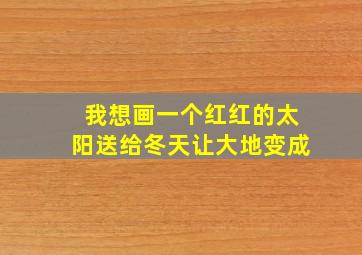 我想画一个红红的太阳送给冬天让大地变成